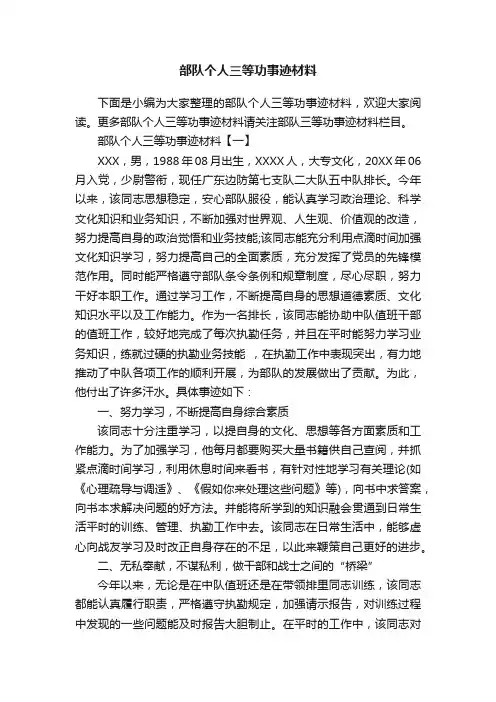 部队个人三等功事迹材料

下面是小编为大家整理的部队个人三等功事迹材料，欢迎大家阅读。更多部队个人三等功事迹材料请关注部队三等功事迹材料栏目。

部队个人三等功事迹材料【一】

XXX，男，1988年08月出生，XXXX人，大专文化，20XX年06月入党，少尉警衔，现任广东边防第七支队二大队五中队排长。今年以来，该同志思想稳定，安心部队服役，能认真学习政治理论、科学文化知识和业务知识，不断加强对世界观、人生观、价值观的改造，努力提高自身的政治觉悟和业务技能;该同志能充分利用点滴时间加强文化知识学习，努力提高自己的全面素质，充分发挥了党员的先锋模范作用。同时能严格遵守部队条令条例和规章制度，尽心尽职，努力干好本职工作。通过学习工作，不断提高自身的思想道德素质、文化知识水平以及工作能力。作为一名排长，该同志能协助中队值班干部的值班工作，较好地完成了每次执勤任务，并且在平时能努力学习业务知识，练就过硬的执勤业务技能 ，在执勤工作中表现突出，有力地推动了中队各项工作的顺利开展，为部队的发展做出了贡献。为此，他付出了许多汗水。具体事迹如下：

一、努力学习，不断提高自身综合素质

该同志十分注重学习，以提自身的文化、思想等各方面素质和工作能力。为了加强学习，他每月都要购买大量书籍供自己查阅，并抓紧点滴时间学习，利用休息时间来看书，有针对性地学习有关理论(如《心理疏导与调适》、《假如你来处理这些问题》等)，向书中求答案，向书本求解决问题的好方法。并能将所学到的知识融会贯通到日常生活平时的训练、管理、执勤工作中去。该同志在日常生活中，能够虚心向战友学习及时改正自身存在的不足，以此来鞭策自己更好的进步。

二、无私奉献，不谋私利，做干部和战士之间的“桥梁”

今年以来，无论是在中队值班还是在带领排里同志训练，该同志都能认真履行职责，严格遵守执勤规定，加强请示报告，对训练过程中发现的一些问题能及时报告大胆制止。在平时的工作中，该同志对